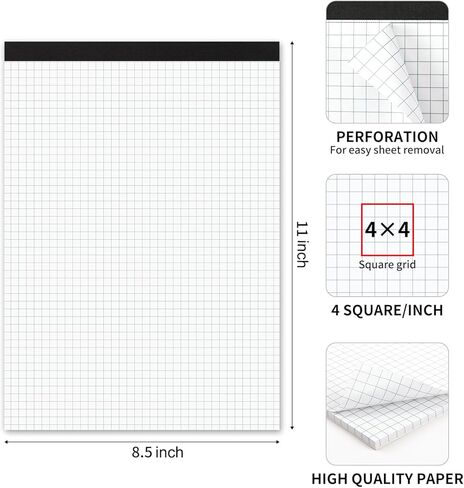 11 inch

8.5 inch

PERFORATION
For easy sheet removal

4×4
Square grid

4 SQUARE/INCH

HIGH QUALITY PAPER